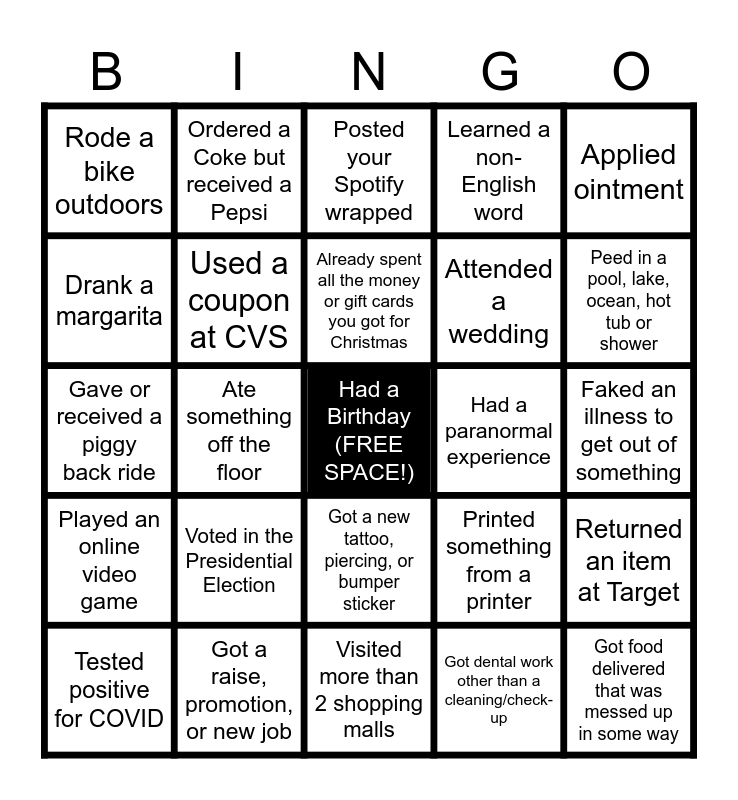 | B | I | N | G | O |
|---|---|---|---|---|
| Rode a bike outdoors | Ordered a Coke but received a Pepsi | Posted your Spotify wrapped | Learned a non-English word | Applied ointment |
| Drank a margarita | Used a coupon at CVS | Already spent all the money or gift cards you got for Christmas | Attended a wedding | Peed in a pool, lake, ocean, hot tub or shower |
| Gave or received a piggy back ride | Ate something off the floor | Had a Birthday (FREE SPACE!) | Had a paranormal experience | Faked an illness to get out of something |
| Played an online video game | Voted in the Presidential Election | Got a new tattoo, piercing, or bumper sticker | Printed something from a printer | Returned an item at Target |
| Tested positive for COVID | Got a raise, promotion, or new job | Visited more than 2 shopping malls | Got dental work other than a cleaning/check-up | Got food delivered that was messed up in some way |